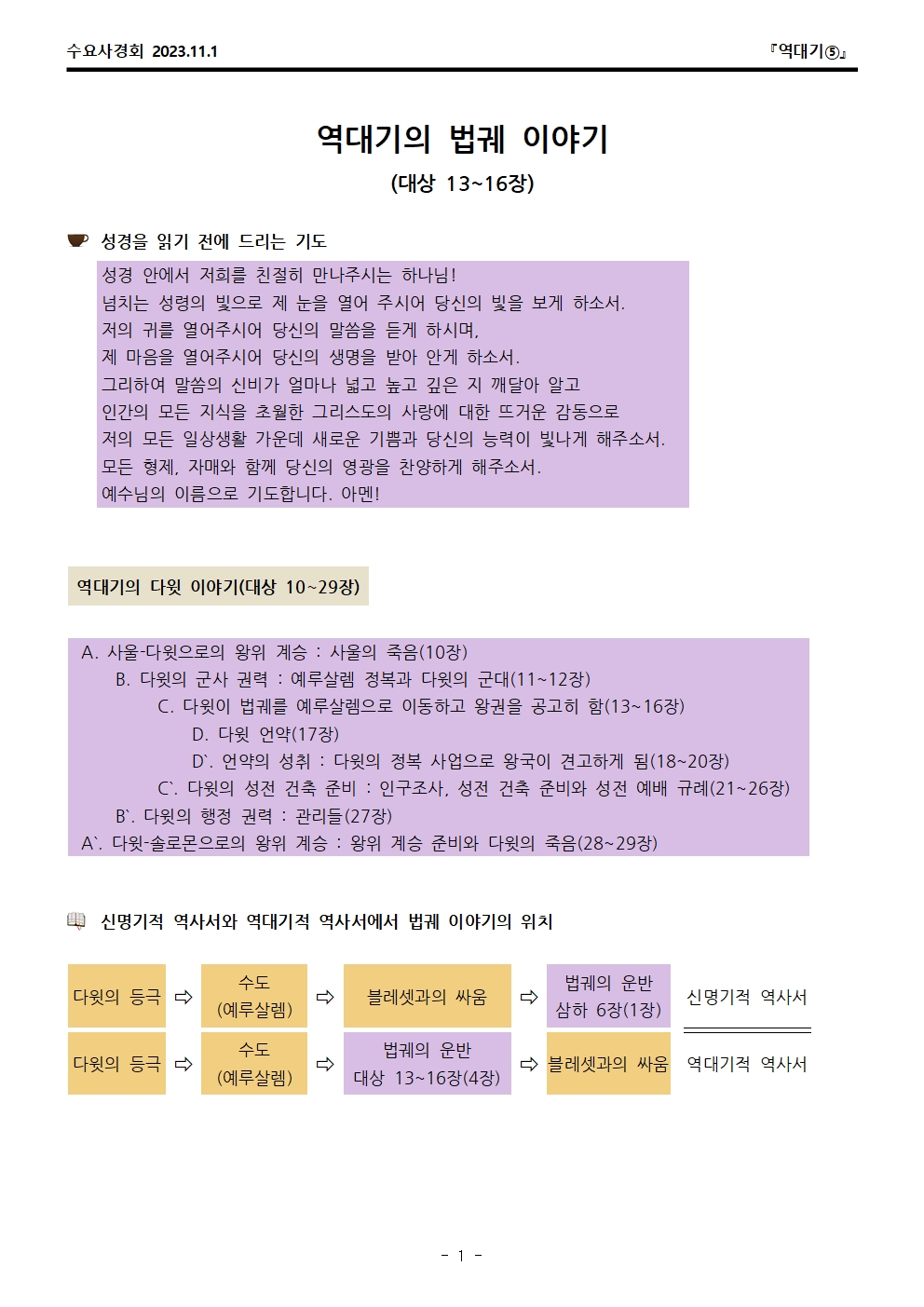 수요사경회 2023.11.1

『역대기⑤』

역대기의 법궤 이야기

(대상 13~16장)

성경을 읽기 전에 드리는 기도

성경 안에서 저희를 친절히 만나주시는 하나님!
넘치는 성령의 빛으로 제 눈을 열어 주시어 당신의 빛을 보게 하소서.
저의 귀를 열어주시어 당신의 말씀을 듣게 하시며,
제 마음을 열어주시어 당신의 생명을 받아 안게 하소서.
그리하여 말씀의 신비가 얼마나 넓고 높고 깊은 지 깨달아 알고
인간의 모든 지식을 초월한 그리스도의 사랑에 대한 뜨거운 감동으로
저의 모든 일상생활 가운데 새로운 기쁨과 당신의 능력이 빛나게 해주소서.
모든 형제, 자매와 함께 당신의 영광을 찬양하게 해주소서.
예수님의 이름으로 기도합니다. 아멘!

역대기의 다윗 이야기(대상 10~29장)

A. 사울-다윗으로의 왕위 계승 : 사울의 죽음(10장)
B. 다윗의 군사 권력 : 예루살렘 정복과 다윗의 군대(11~12장)
C. 다윗이 법궤를 예루살렘으로 이동하고 왕권을 공고히 함(13~16장)
D. 다윗 언약(17장)
D`. 언약의 성취 : 다윗의 정복 사업으로 왕국이 견고하게 됨(18~20장)
C`. 다윗의 성전 건축 준비 : 인구조사, 성전 건축 준비와 성전 예배 규례(21~26장)
B`. 다윗의 행정 권력 : 관리들(27장)
A`. 다윗-솔로몬으로의 왕위 계승 : 왕위 계승 준비와 다윗의 죽음(28~29장)

신명기적 역사서와 역대기적 역사서에서 법궤 이야기의 위치

다윗의 등극 ⇨ 수도 (예루살렘) ⇨ 블레셋과의 싸움 ⇨ 법궤의 운반 삼하 6장(1장) 신명기적 역사서

다윗의 등극 ⇨ 수도 (예루살렘) ⇨ 법궤의 운반 대상 13~16장(4장) ⇨ 블레셋과의 싸움 역대기적 역사서

- 1 -